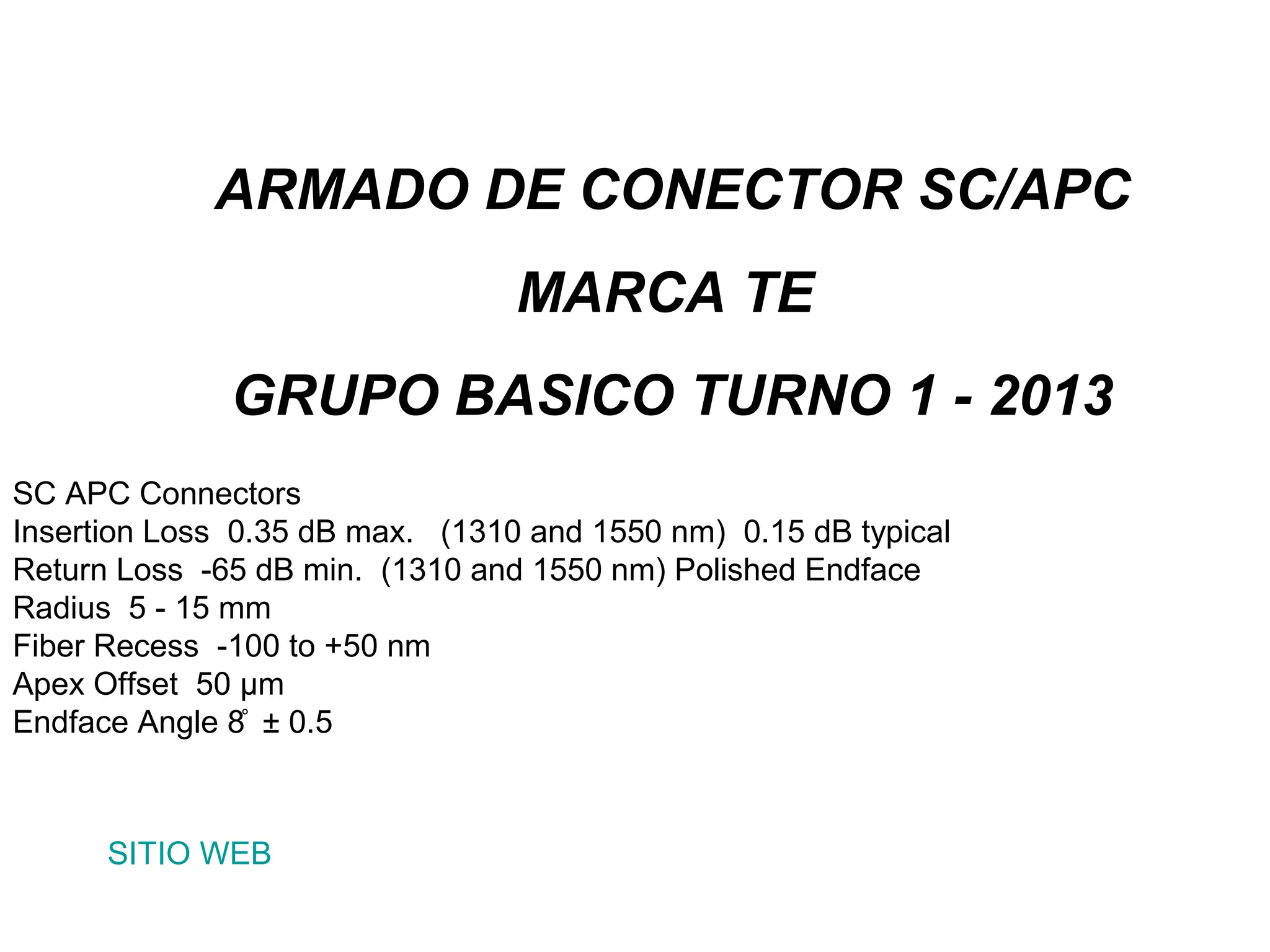 ARMADO DE CONECTOR SC/APC

MARCA TE

GRUPO BASICO TURNO 1 - 2013

SC APC Connectors
Insertion Loss 0.35 dB max. (1310 and 1550 nm) 0.15 dB typical
Return Loss -65 dB min. (1310 and 1550 nm) Polished Endface
Radius 5 - 15 mm
Fiber Recess -100 to +50 nm
Apex Offset 50 µm
Endface Angle 8° ± 0.5

SITIO WEB